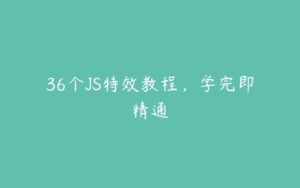 36个JS特效教程，学完即精通